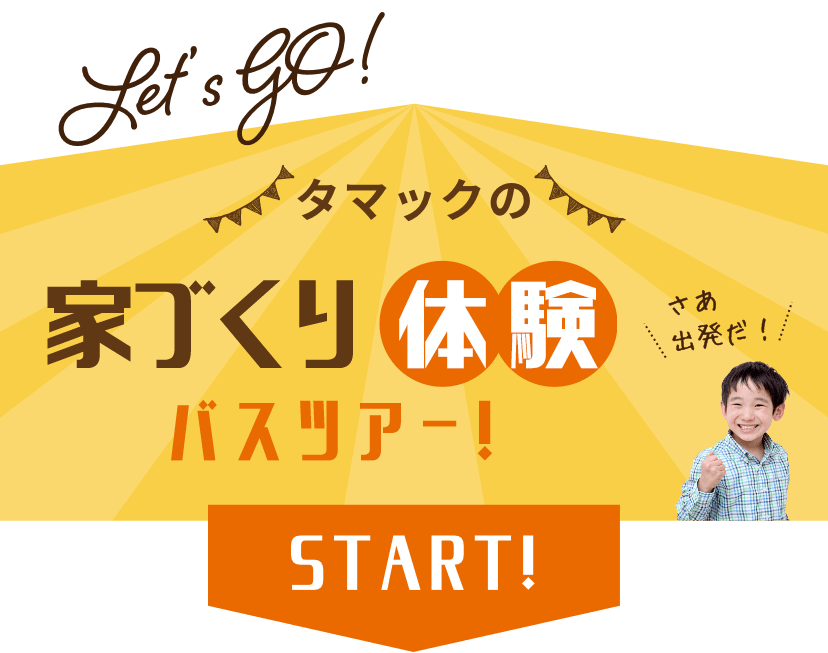 Let's GO!

タマックの

家づくり体験

さあ
出発だ！

バスツアー！

START!